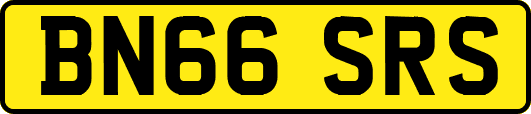 BN66 SRS